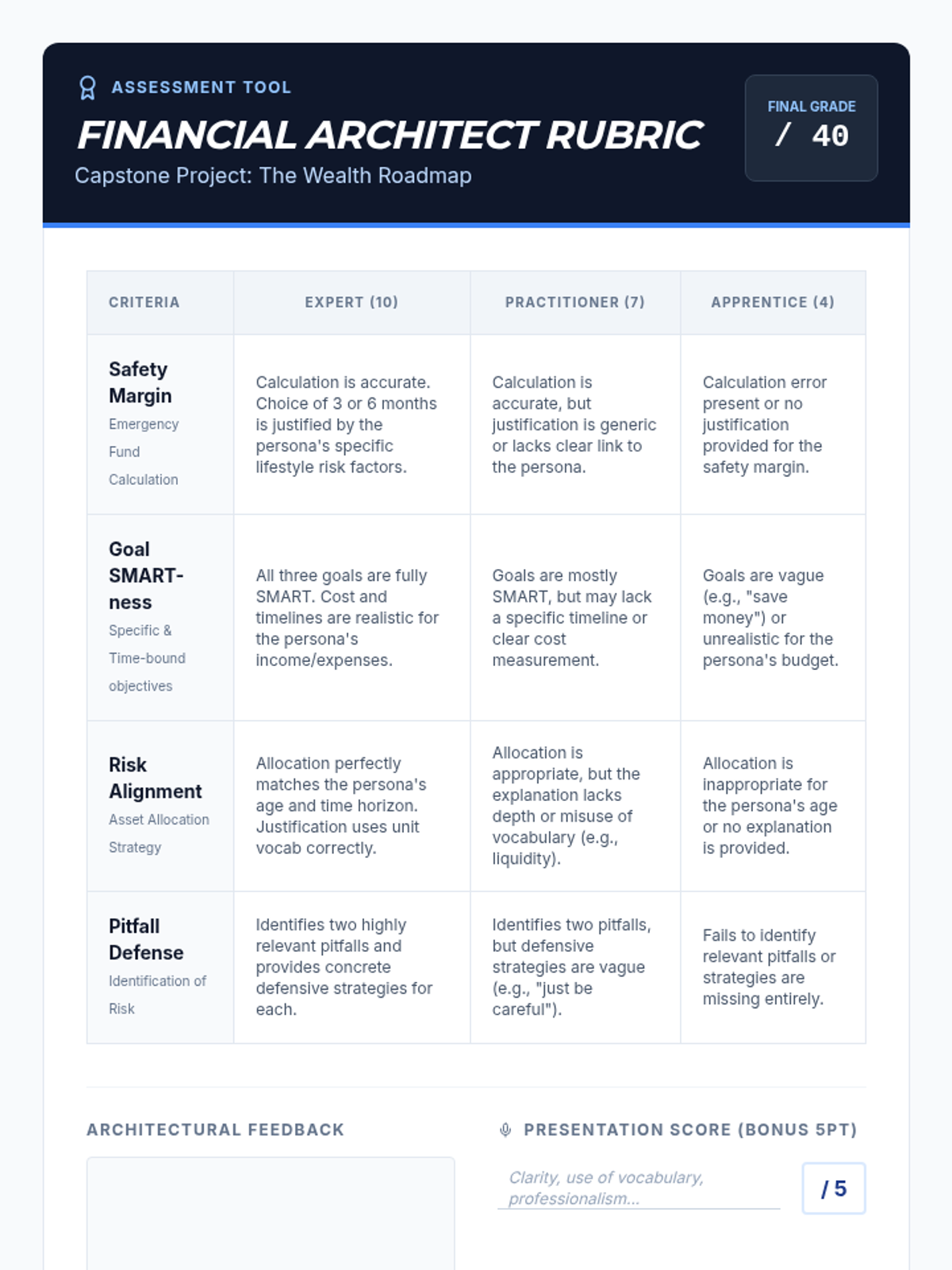 ASSESSMENT TOOL

FINANCIAL ARCHITECT RUBRIC

Capstone Project: The Wealth Roadmap

FINAL GRADE
/ 40

| CRITERIA | EXPERT (10) | PRACTITIONER (7) | APPRENTICE (4) |
|---|---|---|---|
| Safety Margin Emergency Fund Calculation | Calculation is accurate. Choice of 3 or 6 months is justified by the persona's specific lifestyle risk factors. | Calculation is accurate, but justification is generic or lacks clear link to the persona. | Calculation error present or no justification provided for the safety margin. |
| Goal SMART-ness Specific & Time-bound objectives | All three goals are fully SMART. Cost and timelines are realistic for the persona's income/expenses. | Goals are mostly SMART, but may lack a specific timeline or clear cost measurement. | Goals are vague (e.g., "save money") or unrealistic for the persona's budget. |
| Risk Alignment Asset Allocation Strategy | Allocation perfectly matches the persona's age and time horizon. Justification uses unit vocab correctly. | Allocation is appropriate, but the explanation lacks depth or misuse of vocabulary (e.g., liquidity). | Allocation is inappropriate for the persona's age or no explanation is provided. |
| Pitfall Defense Identification of Risk | Identifies two highly relevant pitfalls and provides concrete defensive strategies for each. | Identifies two pitfalls, but defensive strategies are vague (e.g., "just be careful"). | Fails to identify relevant pitfalls or strategies are missing entirely. |

ARCHITECTURAL FEEDBACK

PRESENTATION SCORE (BONUS 5PT)

Clarity, use of vocabulary, professionalism...

/ 5